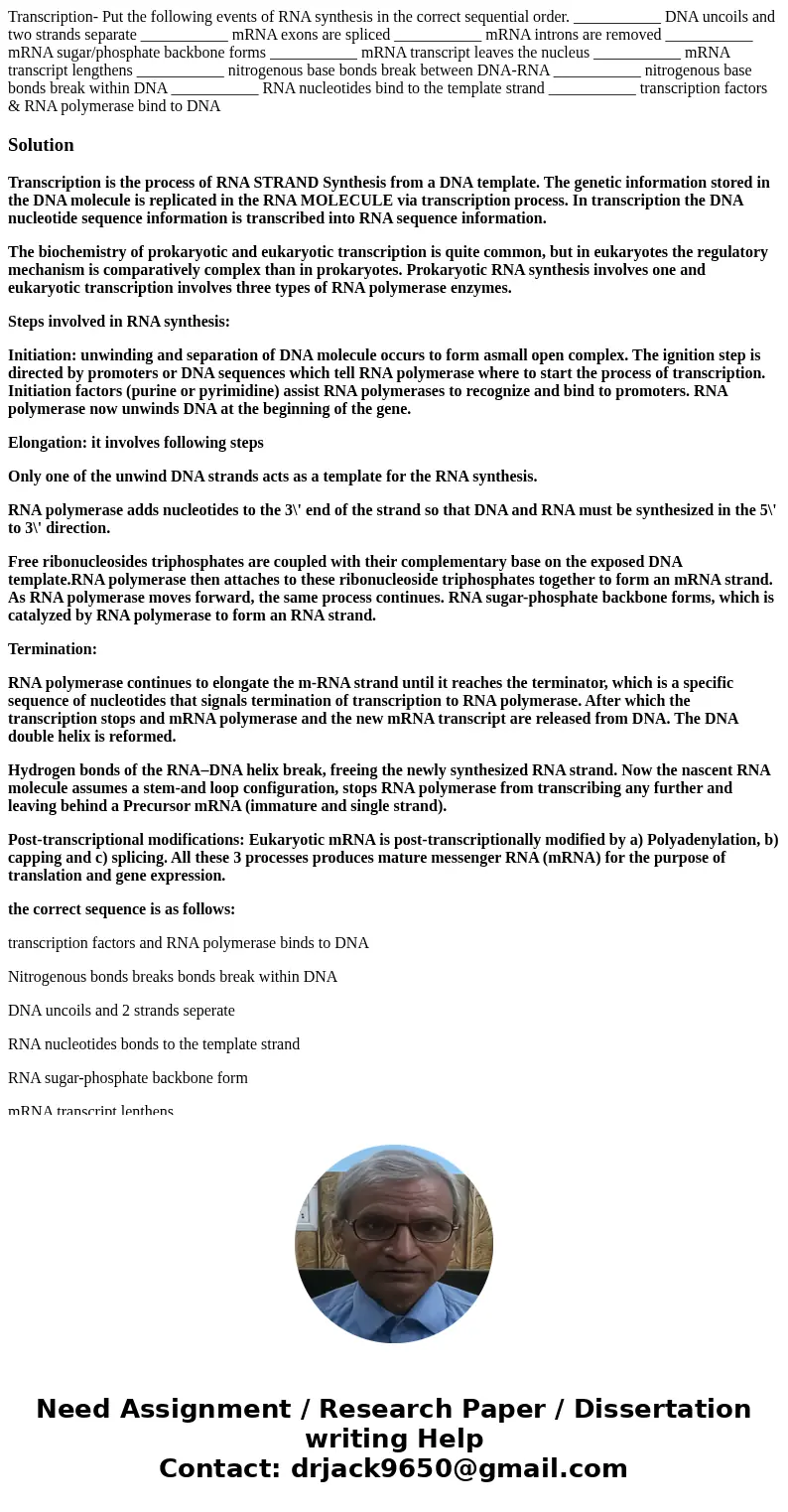 Transcription- Put the following events of RNA synthesis in the correct sequential order. ___________ DNA uncoils and two strands separate ___________ mRNA exons are spliced ___________ mRNA introns are removed ___________ mRNA sugar/phosphate backbone forms ___________ mRNA transcript leaves the nucleus ___________ mRNA transcript lengthens ___________ nitrogenous base bonds break between DNA-RNA ___________ nitrogenous base bonds break within DNA ___________ RNA nucleotides bind to the template strand ___________ transcription factors & RNA polymerase bind to DNA

Solution

Transcription is the process of RNA STRAND Synthesis from a DNA template. The genetic information stored in the DNA molecule is replicated in the RNA MOLECULE via transcription process. In transcription the DNA nucleotide sequence information is transcribed into RNA sequence information.

The biochemistry of prokaryotic and eukaryotic transcription is quite common, but in eukaryotes the regulatory mechanism is comparatively complex than in prokaryotes. Prokaryotic RNA synthesis involves one and eukaryotic transcription involves three types of RNA polymerase enzymes.

Steps involved in RNA synthesis:

Initiation: unwinding and separation of DNA molecule occurs to form asmall open complex. The ignition step is directed by promoters or DNA sequences which tell RNA polymerase where to start the process of transcription. Initiation factors (purine or pyrimidine) assist RNA polymerases to recognize and bind to promoters. RNA polymerase now unwinds DNA at the beginning of the gene.

Elongation: it involves following steps

Only one of the unwind DNA strands acts as a template for the RNA synthesis.

RNA polymerase adds nucleotides to the 3\' end of the strand so that DNA and RNA must be synthesized in the 5\' to 3\' direction.

Free ribonucleosides triphosphates are coupled with their complementary base on the exposed DNA template.RNA polymerase then attaches to these ribonucleoside triphosphates together to form an mRNA strand. As RNA polymerase moves forward, the same process continues. RNA sugar-phosphate backbone forms, which is catalyzed by RNA polymerase to form an RNA strand.

Termination:

RNA polymerase continues to elongate the m-RNA strand until it reaches the terminator, which is a specific sequence of nucleotides that signals termination of transcription to RNA polymerase. After which the transcription stops and mRNA polymerase and the new mRNA transcript are released from DNA. The DNA double helix is reformed.

Hydrogen bonds of the RNA–DNA helix break, freeing the newly synthesized RNA strand. Now the nascent RNA molecule assumes a stem-and loop configuration, stops RNA polymerase from transcribing any further and leaving behind a Precursor mRNA (immature and single strand).

Post-transcriptional modifications: Eukaryotic mRNA is post-transcriptionally modified by a) Polyadenylation, b) capping and c) splicing. All these 3 processes produces mature messenger RNA (mRNA) for the purpose of translation and gene expression.

the correct sequence is as follows:

transcription factors and RNA polymerase binds to DNA

Nitrogenous bonds breaks bonds break within DNA

DNA uncoils and 2 strands seperate

RNA nucleotides bonds to the template strand

RNA sugar-phosphate backbone form

mRNA transcript lenthens

Need Assignment / Research Paper / Dissertation writing Help
Contact: drjack9650@gmail.com